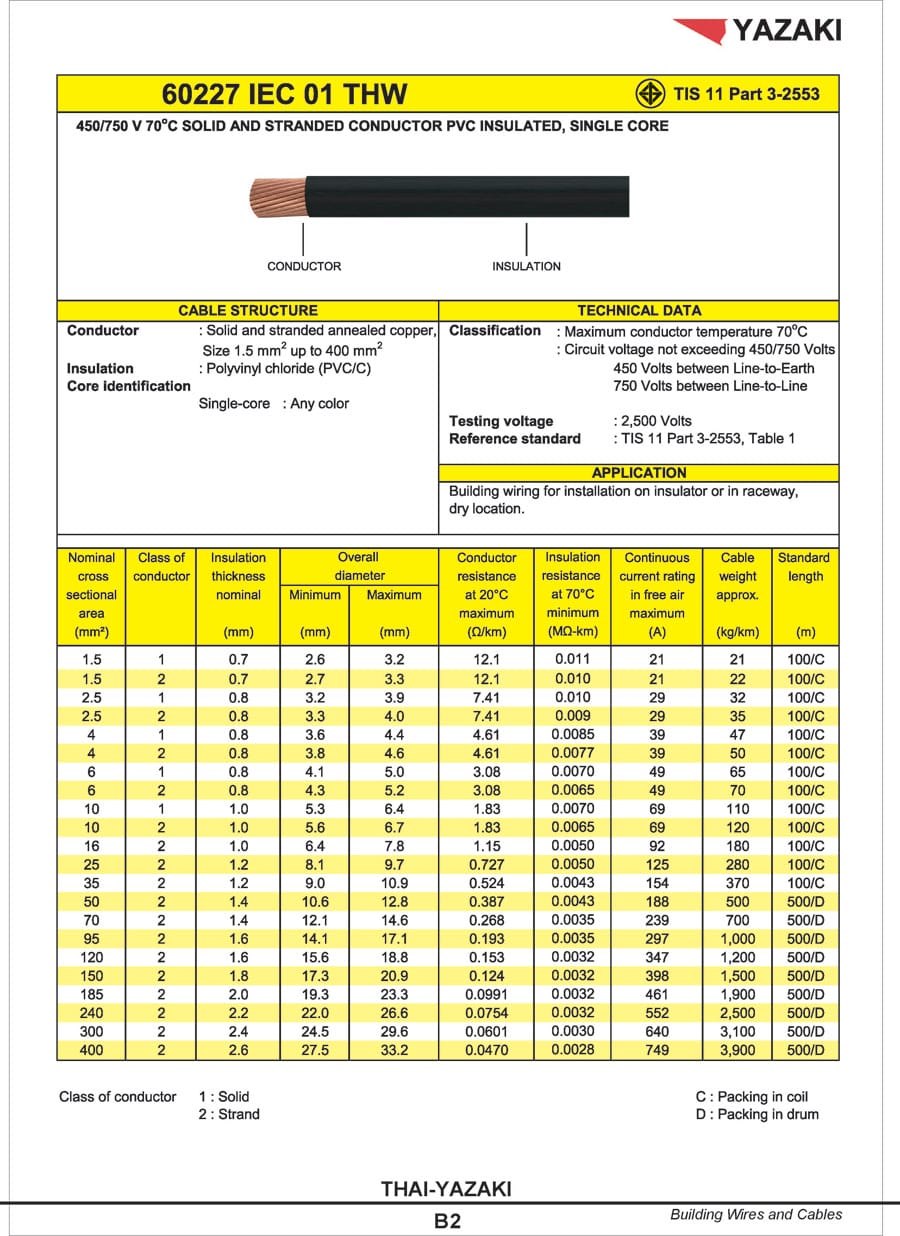 YAZAKI

60227 IEC 01 THW

TIS 11 Part 3-2553

450/750 V 70°C SOLID AND STRANDED CONDUCTOR PVC INSULATED, SINGLE CORE

CONDUCTOR

INSULATION

CABLE STRUCTURE

Conductor : Solid and stranded annealed copper, Size 1.5 mm$^2$ up to 400 mm$^2$

Insulation : Polyvinyl chloride (PVC/C)

Core identification

Single-core : Any color

TECHNICAL DATA

Classification : Maximum conductor temperature 70°C
: Circuit voltage not exceeding 450/750 Volts
450 Volts between Line-to-Earth
750 Volts between Line-to-Line

Testing voltage : 2,500 Volts
Reference standard : TIS 11 Part 3-2553, Table 1

APPLICATION

Building wiring for installation on insulator or in raceway, dry location.

| Nominal cross sectional area (mm²) | Class of conductor | Insulation thickness nominal (mm) | Overall diameter Minimum (mm) | Overall diameter Maximum (mm) | Conductor resistance at 20°C maximum (Ω/km) | Insulation resistance at 70°C minimum (MΩ-km) | Continuous current rating in free air maximum (A) | Cable weight approx. (kg/km) | Standard length (m) |
|---|---|---|---|---|---|---|---|---|---|
| 1.5 | 1 | 0.7 | 2.6 | 3.2 | 12.1 | 0.011 | 21 | 21 | 100/C |
| 1.5 | 2 | 0.7 | 2.7 | 3.3 | 12.1 | 0.010 | 21 | 22 | 100/C |
| 2.5 | 1 | 0.8 | 3.2 | 3.9 | 7.41 | 0.010 | 29 | 32 | 100/C |
| 2.5 | 2 | 0.8 | 3.3 | 4.0 | 7.41 | 0.009 | 29 | 35 | 100/C |
| 4 | 1 | 0.8 | 3.6 | 4.4 | 4.61 | 0.0085 | 39 | 47 | 100/C |
| 4 | 2 | 0.8 | 3.8 | 4.6 | 4.61 | 0.0077 | 39 | 50 | 100/C |
| 6 | 1 | 0.8 | 4.1 | 5.0 | 3.08 | 0.0070 | 49 | 65 | 100/C |
| 6 | 2 | 0.8 | 4.3 | 5.2 | 3.08 | 0.0065 | 49 | 70 | 100/C |
| 10 | 1 | 1.0 | 5.3 | 6.4 | 1.83 | 0.0070 | 69 | 110 | 100/C |
| 10 | 2 | 1.0 | 5.6 | 6.7 | 1.83 | 0.0065 | 69 | 120 | 100/C |
| 16 | 2 | 1.0 | 6.4 | 7.8 | 1.15 | 0.0050 | 92 | 180 | 100/C |
| 25 | 2 | 1.2 | 8.1 | 9.7 | 0.727 | 0.0050 | 125 | 280 | 100/C |
| 35 | 2 | 1.2 | 9.0 | 10.9 | 0.524 | 0.0043 | 154 | 370 | 100/C |
| 50 | 2 | 1.4 | 10.6 | 12.8 | 0.387 | 0.0043 | 188 | 500 | 500/D |
| 70 | 2 | 1.4 | 12.1 | 14.6 | 0.268 | 0.0035 | 239 | 700 | 500/D |
| 95 | 2 | 1.6 | 14.1 | 17.1 | 0.193 | 0.0035 | 297 | 1,000 | 500/D |
| 120 | 2 | 1.6 | 15.6 | 18.8 | 0.153 | 0.0032 | 347 | 1,200 | 500/D |
| 150 | 2 | 1.8 | 17.3 | 20.9 | 0.124 | 0.0032 | 398 | 1,500 | 500/D |
| 185 | 2 | 2.0 | 19.3 | 23.3 | 0.0991 | 0.0032 | 461 | 1,900 | 500/D |
| 240 | 2 | 2.2 | 22.0 | 26.6 | 0.0754 | 0.0032 | 552 | 2,500 | 500/D |
| 300 | 2 | 2.4 | 24.5 | 29.6 | 0.0601 | 0.0030 | 640 | 3,100 | 500/D |
| 400 | 2 | 2.6 | 27.5 | 33.2 | 0.0470 | 0.0028 | 749 | 3,900 | 500/D |

Class of conductor 1 : Solid
2 : Strand

C : Packing in coil
D : Packing in drum

THAI-YAZAKI

B2

Building Wires and Cables